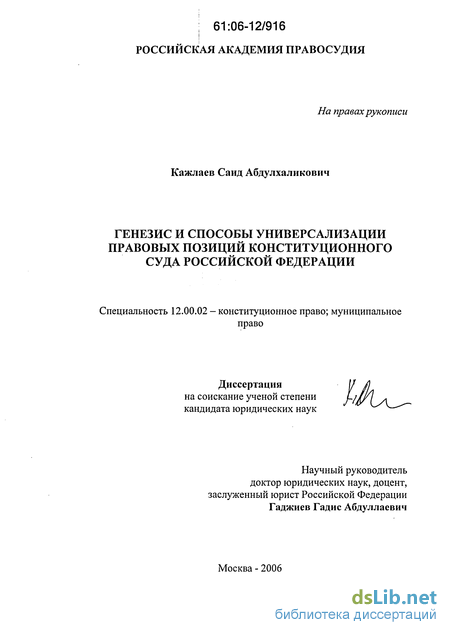 61:06-12/916

РОССИЙСКАЯ АКАДЕМИЯ ПРАВОСУДИЯ

На правах рукописи

Кажлаев Саид Абдулхаликович

ГЕНЕЗИС И СПОСОБЫ УНИВЕРСАЛИЗАЦИИ ПРАВОВЫХ ПОЗИЦИЙ КОНСТИТУЦИОННОГО СУДА РОССИЙСКОЙ ФЕДЕРАЦИИ

Специальность 12.00.02 – конституционное право; муниципальное право

Диссертация
на соискание ученой степени
кандидата юридических наук

Научный руководитель
доктор юридических наук, доцент,
заслуженный юрист Российской Федерации
Гаджиев Гадис Абдуллаевич

Москва - 2006

dsLib.net
библиотека диссертаций